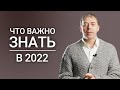 ЧТО ВАЖНО
ЗНАТЬ
В 2022